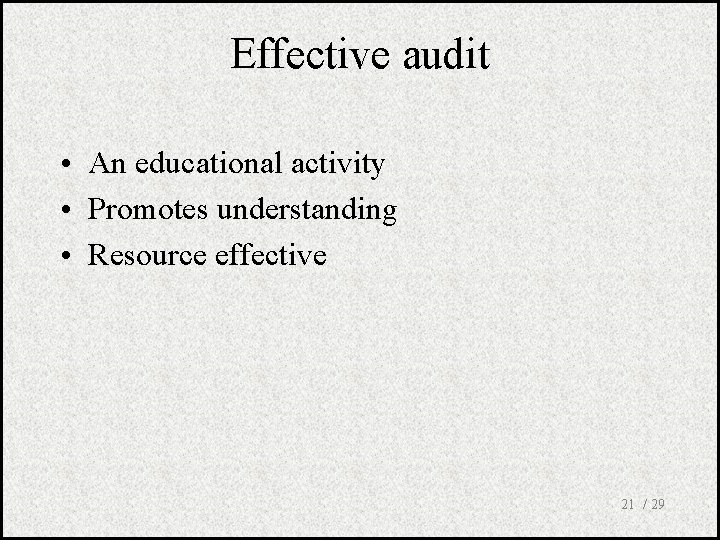 Effective audit

• An educational activity
• Promotes understanding
• Resource effective

21 / 29